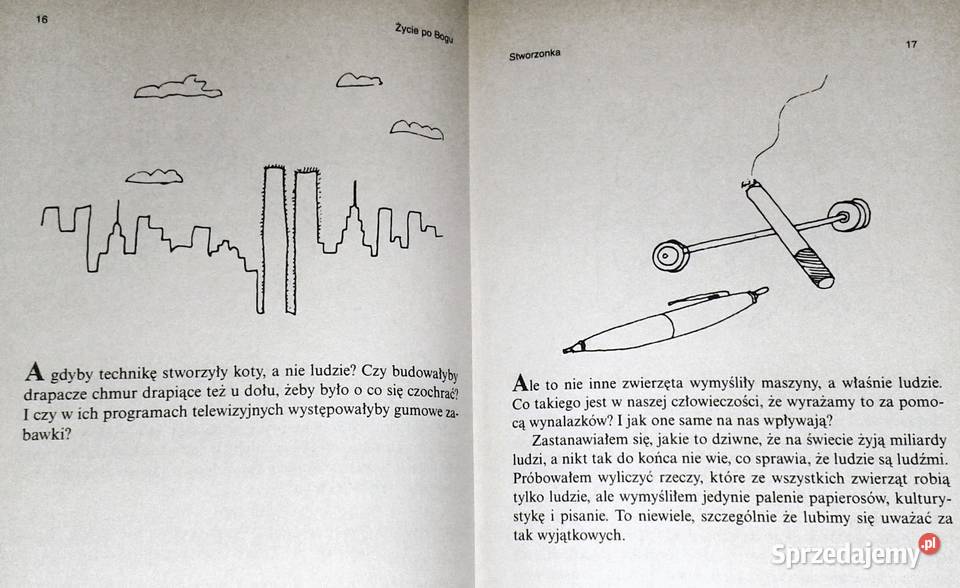 16

Życie po Bogu

A gdyby technikę stworzyły koty, a nie ludzie? Czy budowałyby drapacze chmur drapiące też u dołu, żeby było o co się czochrać? I czy w ich programach telewizyjnych występowałyby gumowe zabawki?

Stworzonka

17

Ale to nie inne zwierzęta wymyśliły maszyny, a właśnie ludzie. Co takiego jest w naszej człowieczości, że wyrażamy to za pomocą wynalazków? I jak one same na nas wpływają?

Zastanawiałem się, jakie to dziwne, że na świecie żyją miliardy ludzi, a nikt tak do końca nie wie, co sprawia, że ludzie są ludźmi. Próbowałem wyliczyć rzeczy, które ze wszystkich zwierząt robią tylko ludzie, ale wymyśliłem jedynie palenie papierosów, kulturystykę i pisanie. To niewiele, szczególnie że lubimy się uważać za tak wyjątkowych.

Sprzedajemy.pl